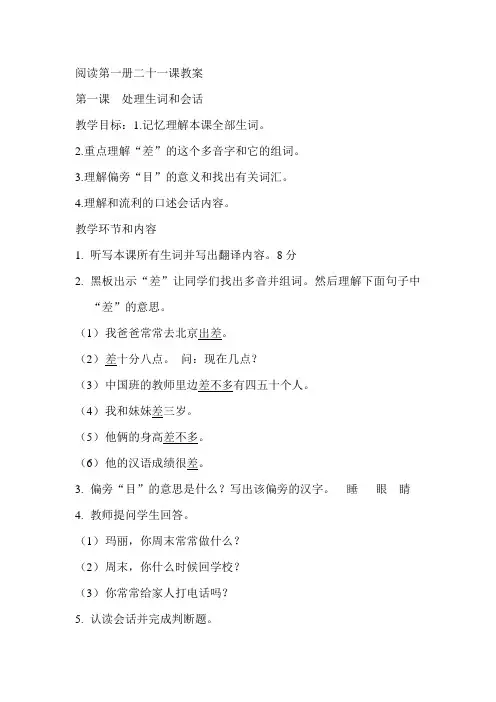 阅读第一册二十一课教案

第一课　处理生词和会话

教学目标：1.记忆理解本课全部生词。

2.重点理解“差”的这个多音字和它的组词。

3.理解偏旁“目”的意义和找出有关词汇。

4.理解和流利的口述会话内容。

教学环节和内容

1. 听写本课所有生词并写出翻译内容。8 分

2. 黑板出示“差”让同学们找出多音并组词。然后理解下面句子中“差”的意思。

（1）我爸爸常常去北京出差。

（2）差十分八点。　问：现在几点？

（3）中国班的教师里边差不多有四五十个人。

（4）我和妹妹差三岁。

（5）他俩的身高差不多。

（6）他的汉语成绩很差。

3. 偏旁“目”的意思是什么？写出该偏旁的汉字。　睡　眼　睛

4. 教师提问学生回答。

（1）玛丽，你周末常常做什么？

（2）周末，你什么时候回学校？

（3）你常常给家人打电话吗？

5. 认读会话并完成判断题。